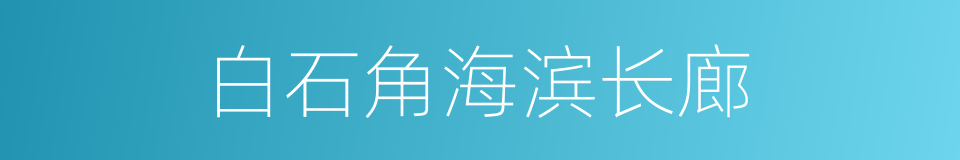 白石角海滨长廊